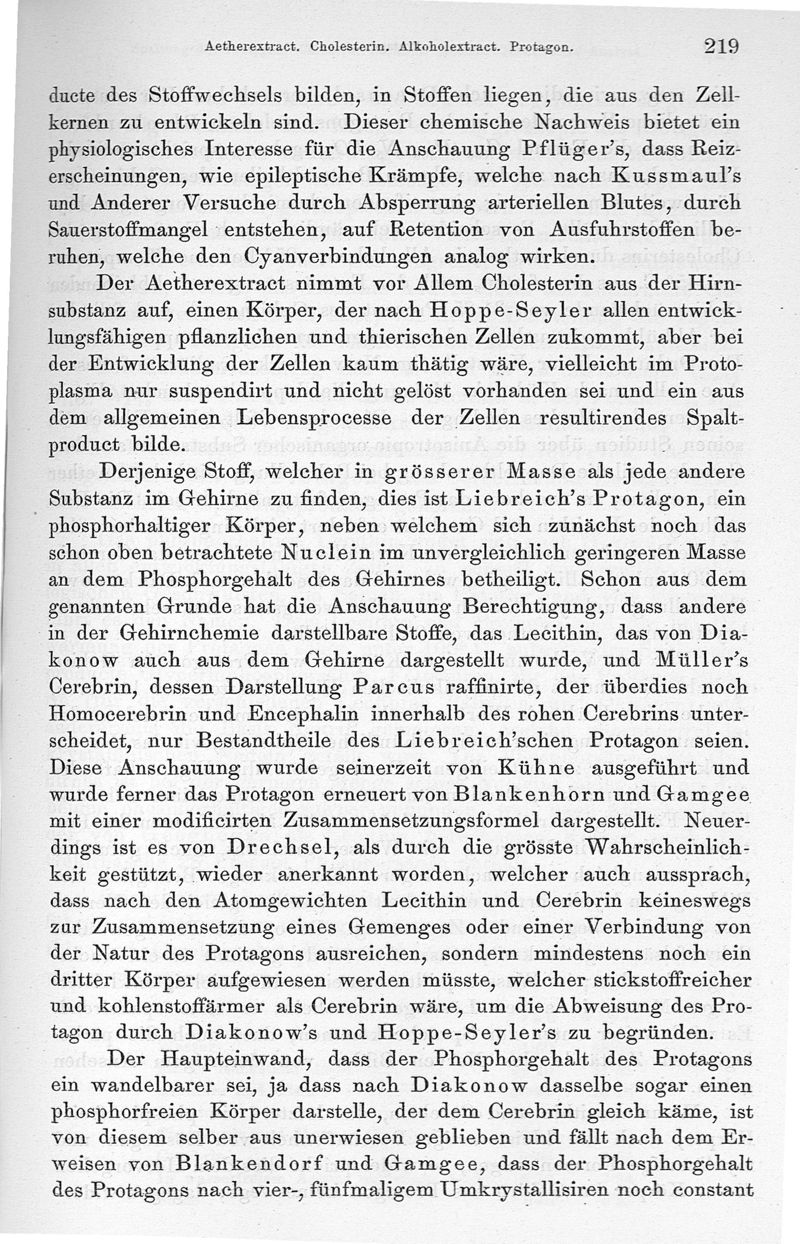 Aetherextract. Cholesterin. Alkoholextract. Protagon. 219

ducte des Stoffwechsels bilden, in Stoffen liegen, die aus den Zellkernen zu entwickeln sind. Dieser chemische Nachweis bietet ein physiologisches Interesse für die Anschauung Pflüger's, dass Reizerscheinungen, wie epileptische Krämpfe, welche nach Kussmaul's und Anderer Versuche durch Absperrung arteriellen Blutes, durch Sauerstoffmangel entstehen, auf Retention von Ausfuhrstoffen beruhen, welche den Cyanverbindungen analog wirken.

Der Aetherextract nimmt vor Allem Cholesterin aus der Hirnsubstanz auf, einen Körper, der nach Hoppe-Seyler allen entwicklungsfähigen pflanzlichen und thierischen Zellen zukommt, aber bei der Entwicklung der Zellen kaum thätig wäre, vielleicht im Protoplasma nur suspendirt und nicht gelöst vorhanden sei und ein aus dem allgemeinen Lebensprocesse der Zellen resultirendes Spaltproduct bilde.

Derjenige Stoff, welcher in grösserer Masse als jede andere Substanz im Gehirne zu finden, dies ist Liebreich's Protagon, ein phosphorhaltiger Körper, neben welchem sich zunächst noch das schon oben betrachtete Nuclein im unvergleichlich geringeren Masse an dem Phosphorgehalt des Gehirnes betheiligt. Schon aus dem genannten Grunde hat die Anschauung Berechtigung, dass andere in der Gehirnchemie darstellbare Stoffe, das Lecithin, das von Diakonow auch aus dem Gehirne dargestellt wurde, und Müller's Cerebrin, dessen Darstellung Parcus raffinirte, der überdies noch Homocerebrin und Encephalin innerhalb des rohen Cerebrins unterscheidet, nur Bestandtheile des Liebreich'schen Protagon seien. Diese Anschauung wurde seinerzeit von Kühne ausgeführt und wurde ferner das Protagon erneuert von Blankenhorn und Gamgee mit einer modificirten Zusammensetzungsformel dargestellt. Neuerdings ist es von Drechsel, als durch die grösste Wahrscheinlichkeit gestützt, wieder anerkannt worden, welcher auch aussprach, dass nach den Atomgewichten Lecithin und Cerebrin keineswegs zur Zusammensetzung eines Gemenges oder einer Verbindung von der Natur des Protagons ausreichen, sondern mindestens noch ein dritter Körper aufgewiesen werden müsste, welcher stickstoffreicher und kohlenstoffärmer als Cerebrin wäre, um die Abweisung des Protagon durch Diakonow's und Hoppe-Seyler's zu begründen.

Der Haupteinwand, dass der Phosphorgehalt des Protagons ein wandelbarer sei, ja dass nach Diakonow dasselbe sogar einen phosphorfreien Körper darstelle, der dem Cerebrin gleich käme, ist von diesem selber aus unerwiesen geblieben und fällt nach dem Erweisen von Blankendorf und Gamgee, dass der Phosphorgehalt des Protagons nach vier-, fünfmaligem Umkrystallisiren noch constant